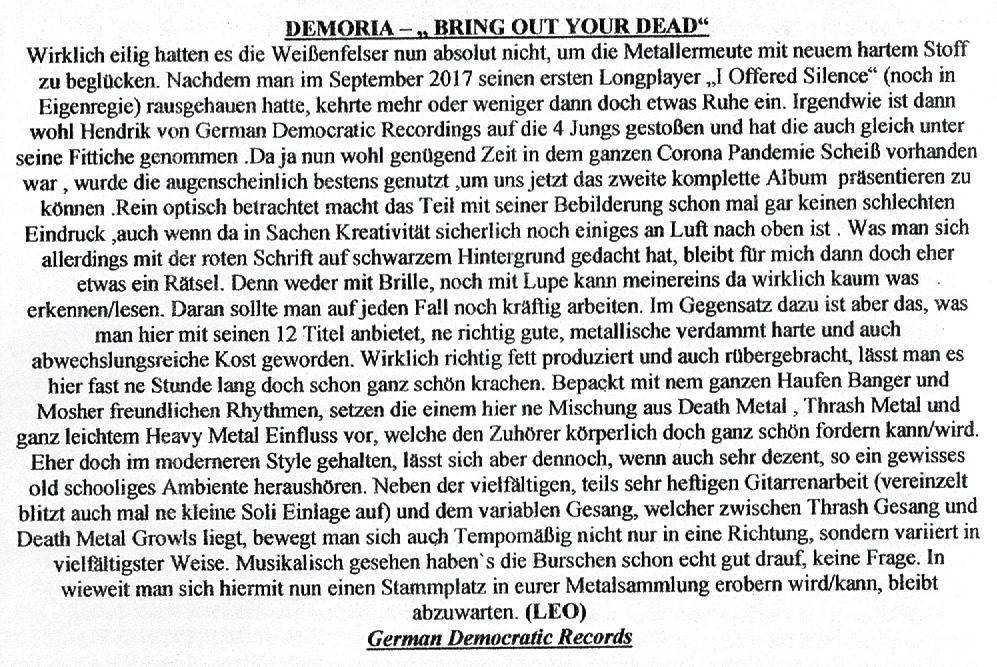 DEMORIA – „ BRING OUT YOUR DEAD“

Wirklich eilig hatten es die Weißenfelser nun absolut nicht, um die Metallermeute mit neuem hartem Stoff zu beglücken. Nachdem man im September 2017 seinen ersten Longplayer „I Offered Silence“ (noch in Eigenregie) rausgehauen hatte, kehrte mehr oder weniger dann doch etwas Ruhe ein. Irgendwie ist dann wohl Hendrik von German Democratic Recordings auf die 4 Jungs gestoßen und hat die auch gleich unter seine Fittiche genommen .Da ja nun wohl genügend Zeit in dem ganzen Corona Pandemie Scheiß vorhanden war , wurde die augenscheinlich bestens genutzt ,um uns jetzt das zweite komplette Album präsentieren zu können .Rein optisch betrachtet macht das Teil mit seiner Bebilderung schon mal gar keinen schlechten Eindruck ,auch wenn da in Sachen Kreativität sicherlich noch einiges an Luft nach oben ist . Was man sich allerdings mit der roten Schrift auf schwarzem Hintergrund gedacht hat, bleibt für mich dann doch eher etwas ein Rätsel. Denn weder mit Brille, noch mit Lupe kann meinereins da wirklich kaum was erkennen/lesen. Daran sollte man auf jeden Fall noch kräftig arbeiten. Im Gegensatz dazu ist aber das, was man hier mit seinen 12 Titel anbietet, ne richtig gute, metallische verdammt harte und auch abwechslungsreiche Kost geworden. Wirklich richtig fett produziert und auch rübergebracht, lässt man es hier fast ne Stunde lang doch schon ganz schön krachen. Bepackt mit nem ganzen Haufen Banger und Mosher freundlichen Rhythmen, setzen die einem hier ne Mischung aus Death Metal , Thrash Metal und ganz leichtem Heavy Metal Einfluss vor, welche den Zuhörer körperlich doch ganz schön fordern kann/wird. Eher doch im moderneren Style gehalten, lässt sich aber dennoch, wenn auch sehr dezent, so ein gewisses old schooliges Ambiente heraushören. Neben der vielfältigen, teils sehr heftigen Gitarrenarbeit (vereinzelt blitzt auch mal ne kleine Soli Einlage auf) und dem variablen Gesang, welcher zwischen Thrash Gesang und Death Metal Growls liegt, bewegt man sich auch Tempomäßig nicht nur in eine Richtung, sondern variiert in vielfältigster Weise. Musikalisch gesehen haben`s die Burschen schon echt gut drauf, keine Frage. In wieweit man sich hiermit nun einen Stammplatz in eurer Metalsammlung erobern wird/kann, bleibt abzuwarten. (LEO)

German Democratic Records